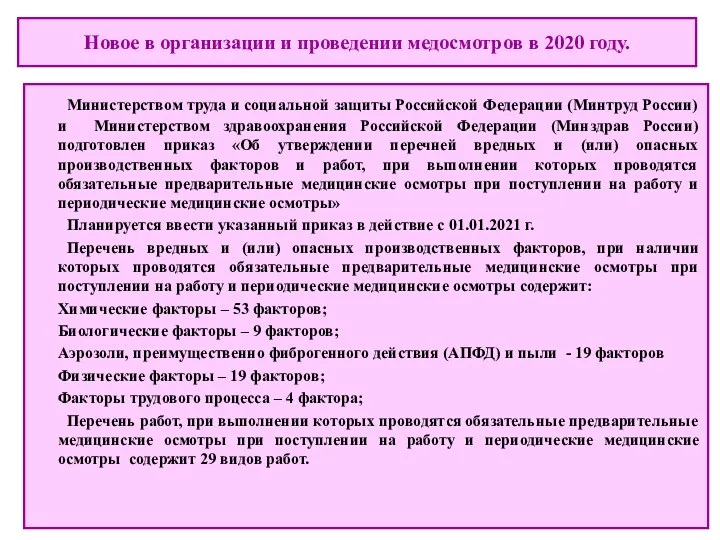 Новое в организации и проведении медосмотров в 2020 году.

Министерством труда и социальной защиты Российской Федерации (Минтруд России) и Министерством здравоохранения Российской Федерации (Минздрав России) подготовлен приказ «Об утверждении перечней вредных и (или) опасных производственных факторов и работ, при выполнении которых проводятся обязательные предварительные медицинские осмотры при поступлении на работу и периодические медицинские осмотры»

Планируется ввести указанный приказ в действие с 01.01.2021 г.

Перечень вредных и (или) опасных производственных факторов, при наличии которых проводятся обязательные предварительные медицинские осмотры при поступлении на работу и периодические медицинские осмотры содержит:

Химические факторы – 53 факторов;

Биологические факторы – 9 факторов;

Аэрозоли, преимущественно фиброгенного действия (АПФД) и пыли - 19 факторов

Физические факторы – 19 факторов;

Факторы трудового процесса – 4 фактора;

Перечень работ, при выполнении которых проводятся обязательные предварительные медицинские осмотры при поступлении на работу и периодические медицинские осмотры содержит 29 видов работ.